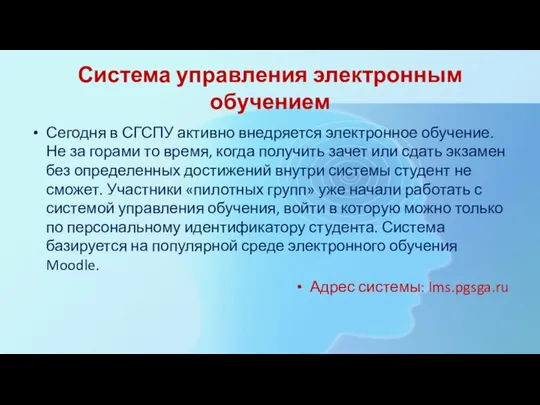 Система управления электронным обучением

• Сегодня в СГСПУ активно внедряется электронное обучение. Не за горами то время, когда получить зачет или сдать экзамен без определенных достижений внутри системы студент не сможет. Участники «пилотных групп» уже начали работать с системой управления обучения, войти в которую можно только по персональному идентификатору студента. Система базируется на популярной среде электронного обучения Moodle.

• Адрес системы: lms.pgsga.ru